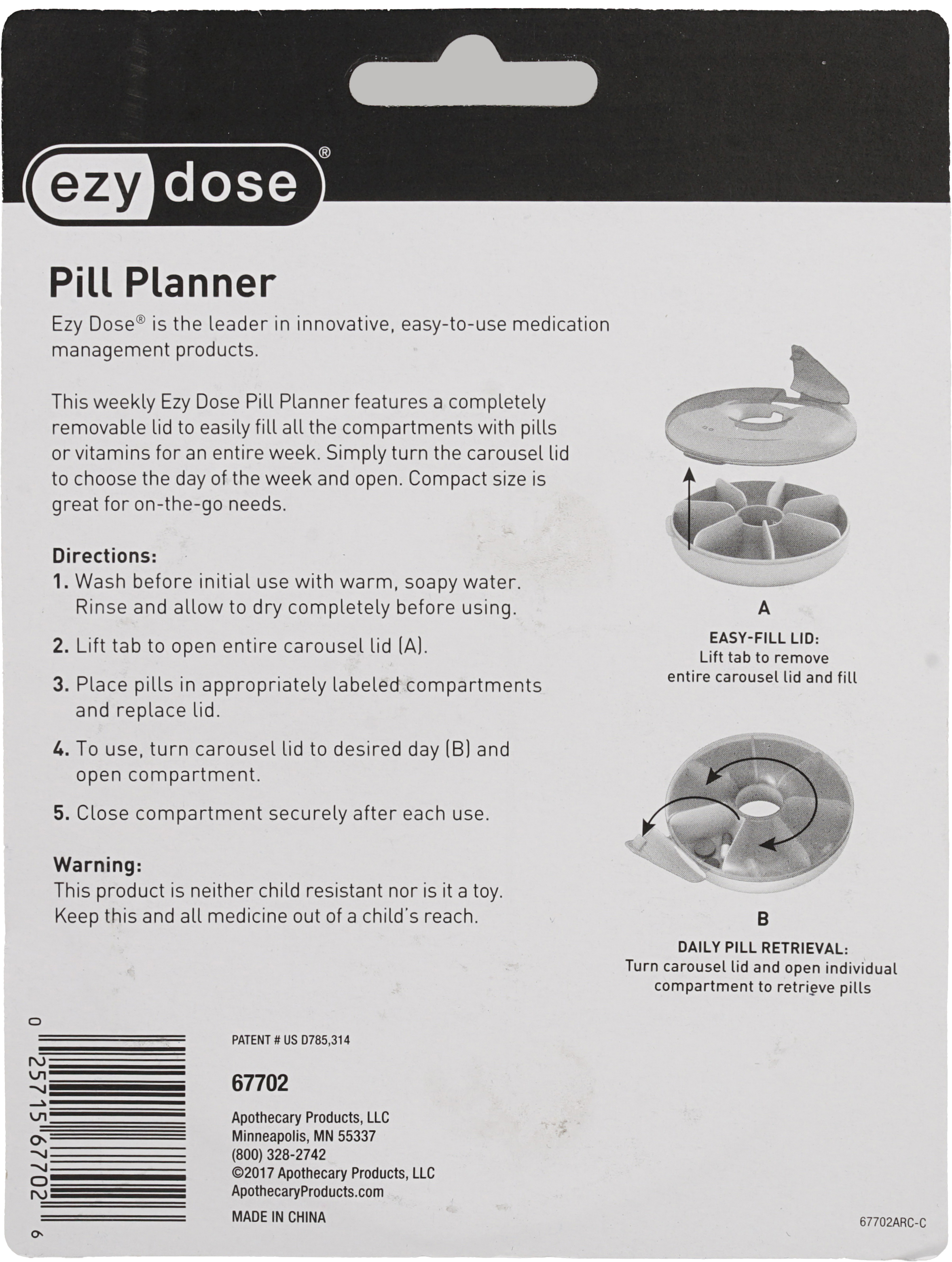 ezy dose®

Pill Planner

Ezy Dose® is the leader in innovative, easy-to-use medication management products.

This weekly Ezy Dose Pill Planner features a completely removable lid to easily fill all the compartments with pills or vitamins for an entire week. Simply turn the carousel lid to choose the day of the week and open. Compact size is great for on-the-go needs.

Directions:
1. Wash before initial use with warm, soapy water. Rinse and allow to dry completely before using.
2. Lift tab to open entire carousel lid (A).
3. Place pills in appropriately labeled compartments and replace lid.
4. To use, turn carousel lid to desired day (B) and open compartment.
5. Close compartment securely after each use.

Warning:
This product is neither child resistant nor is it a toy. Keep this and all medicine out of a child's reach.

A
EASY-FILL LID:
Lift tab to remove entire carousel lid and fill

B
DAILY PILL RETRIEVAL:
Turn carousel lid and open individual compartment to retrieve pills

0 25715 67702 6

PATENT # US D785,314

67702

Apothecary Products, LLC
Minneapolis, MN 55337
(800) 328-2742
©2017 Apothecary Products, LLC
ApothecaryProducts.com
MADE IN CHINA

67702ARC-C